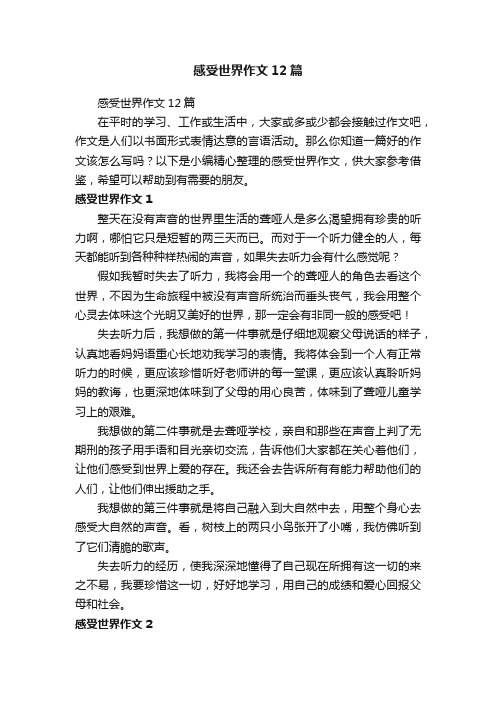 感受世界作文12篇

感受世界作文12篇

在平时的学习、工作或生活中，大家或多或少都会接触过作文吧，作文是人们以书面形式表情达意的言语活动。那么你知道一篇好的作文该怎么写吗？以下是小编精心整理的感受世界作文，供大家参考借鉴，希望可以帮助到有需要的朋友。

感受世界作文1

整天在没有声音的世界里生活的聋哑人是多么渴望拥有珍贵的听力啊，哪怕它只是短暂的两三天而已。而对于一个听力健全的人，每天都能听到各种种样热闹的声音，如果失去听力会有什么感觉呢？

假如我暂时失去了听力，我将会用一个的聋哑人的角色去看这个世界，不因为生命旅程中被没有声音所统治而垂头丧气，我会用整个心灵去体味这个光明又美好的世界，那一定会有非同一般的感受吧！

失去听力后，我想做的第一件事就是仔细地观察父母说话的样子，认真地看妈妈语重心长地劝我学习的表情。我将体会到一个人有正常听力的时候，更应该珍惜听好老师讲的每一堂课，更应该认真聆听妈妈的教诲，也更深地体味到了父母的用心良苦，体味到了聋哑儿童学习上的艰难。

我想做的第二件事就是去聋哑学校，亲自和那些在声音上判了无期刑的孩子用手语和目光亲切交流，告诉他们大家都在关心着他们，让他们感受到世界上爱的存在。我还会去告诉所有有能力帮助他们的人们，让他们伸出援助之手。

我想做的第三件事就是将自己融入到大自然中去，用整个身心去感受大自然的声音。看，树枝上的两只小鸟张开了小嘴，我仿佛听到了它们清脆的歌声。

失去听力的经历，使我深深地懂得了自己现在所拥有这一切的来之不易，我要珍惜这一切，好好地学习，用自己的成绩和爱心回报父母和社会。

感受世界作文2